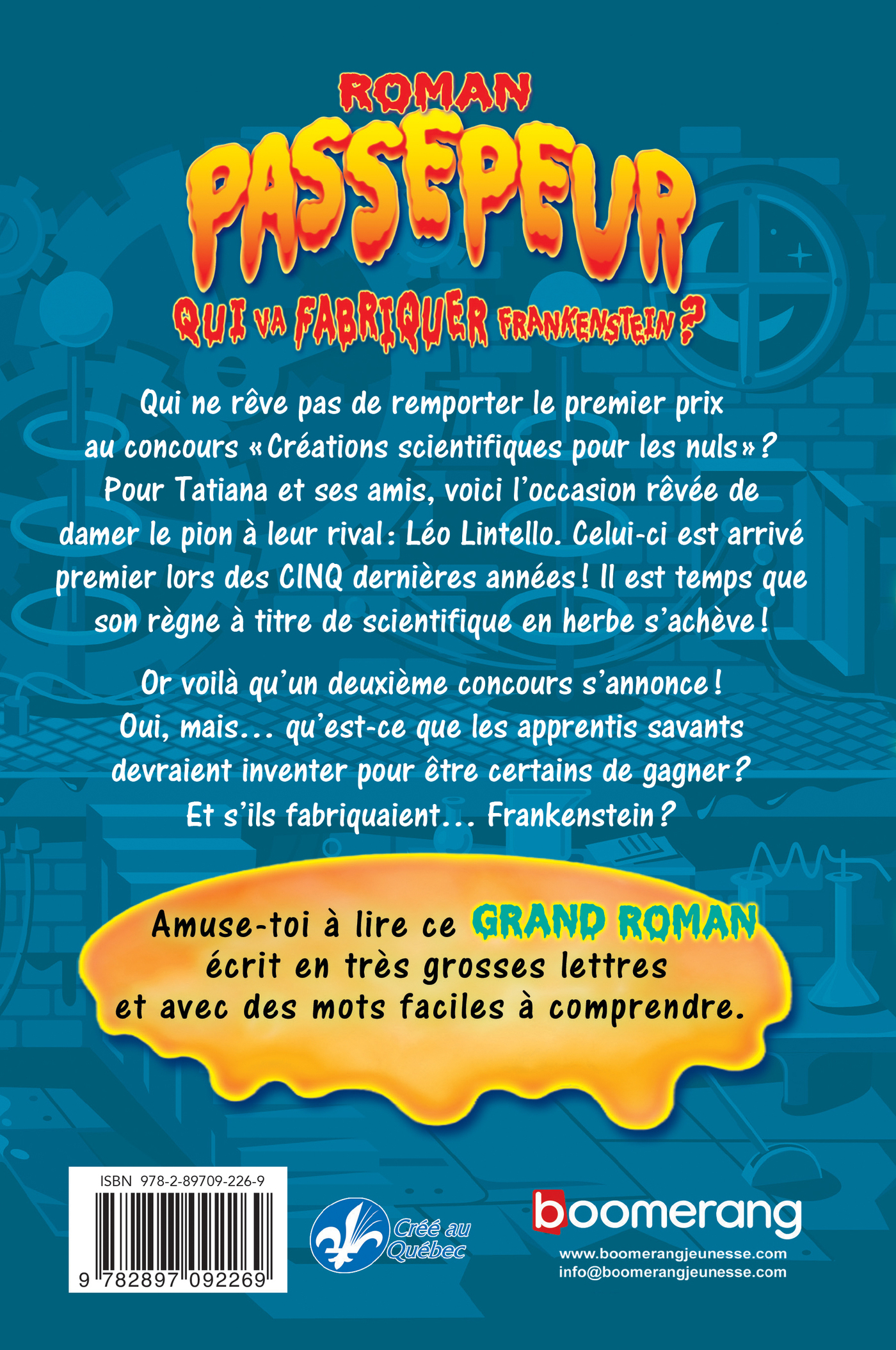 ROMAN
PASSEPEUR
QUI VA FABRIQUER FRANKENSTEIN ?

Qui ne rêve pas de remporter le premier prix au concours «Créations scientifiques pour les nuls»? Pour Tatiana et ses amis, voici l'occasion rêvée de damer le pion à leur rival: Léo Lintello. Celui-ci est arrivé premier lors des CINQ dernières années! Il est temps que son règne à titre de scientifique en herbe s'achève!

Or voilà qu'un deuxième concours s'annonce! Oui, mais... qu'est-ce que les apprentis savants devraient inventer pour être certains de gagner? Et s'ils fabriquaient... Frankenstein?

Amuse-toi à lire ce GRAND ROMAN écrit en très grosses lettres et avec des mots faciles à comprendre.

ISBN 978-2-89709-226-9
9 782897 092269

Créé au Québec

boomerang
www.boomerangjeunesse.com
info@boomerangjeunesse.com